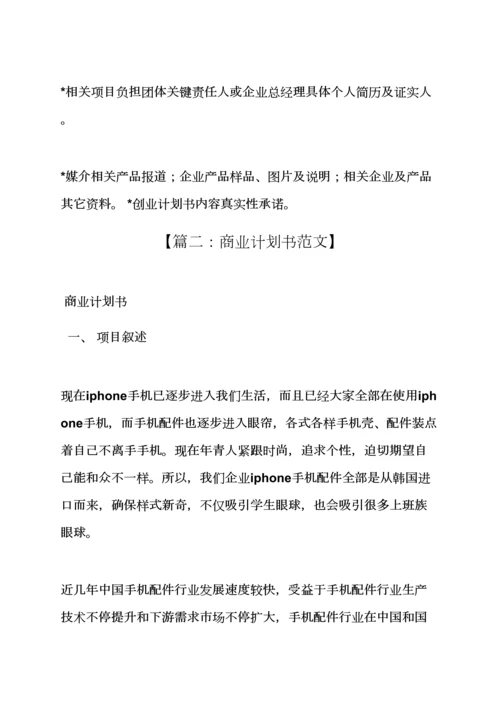 *相关项目负担团体关键责任人或企业总经理具体个人简历及证实人。

*媒介相关产品报道；企业产品样品、图片及说明；相关企业及产品其它资料。 *创业计划书内容真实性承诺。

【篇二：商业计划书范文】

商业计划书

一、 项目叙述

现在iphone手机已逐步进入我们生活，而且已经大家全部在使用iphone手机，而手机配件也逐步进入眼帘，各式各样手机壳、配件装点着自己不离手手机。现在年青人紧跟时尚，追求个性，迫切期望自己能和众不一样。所以，我们企业iphone手机配件全部是从韩国进口而来，确保样式新奇，不仅吸引学生眼球，也会吸引很多上班族眼球。

近几年中国手机配件行业发展速度较快，受益于手机配件行业生产技术不停提升和下游需求市场不停扩大，手机配件行业在中国和国